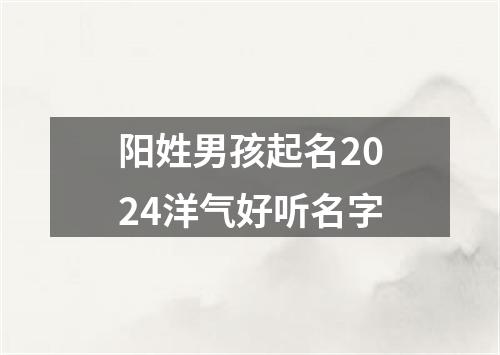 阳姓男孩起名2024洋气好听名字